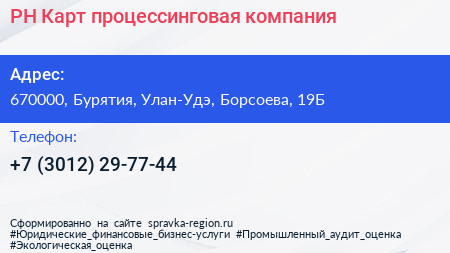 РН Карт процессинговая компания

Адрес:

670000, Бурятия, Улан-Удэ, Борсоева, 19Б

Телефон:

+7 (3012) 29-77-44

Сформированно на сайте spravka-region.ru
#Юридические_финансовые_бизнес-услуги #Промышленный_аудит_оценка
#Экологическая_оценка